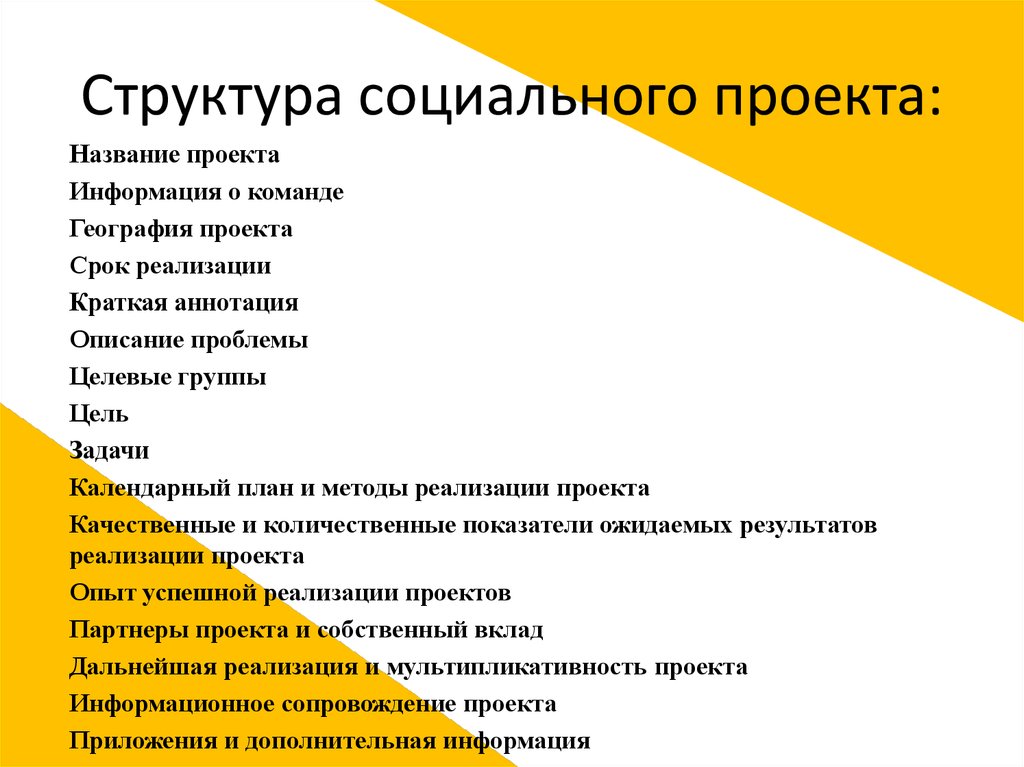 Структура социального проекта:

Название проекта
Информация о команде
География проекта
Срок реализации
Краткая аннотация
Описание проблемы
Целевые группы
Цель
Задачи
Календарный план и методы реализации проекта
Качественные и количественные показатели ожидаемых результатов реализации проекта
Опыт успешной реализации проектов
Партнеры проекта и собственный вклад
Дальнейшая реализация и мультипликативность проекта
Информационное сопровождение проекта
Приложения и дополнительная информация